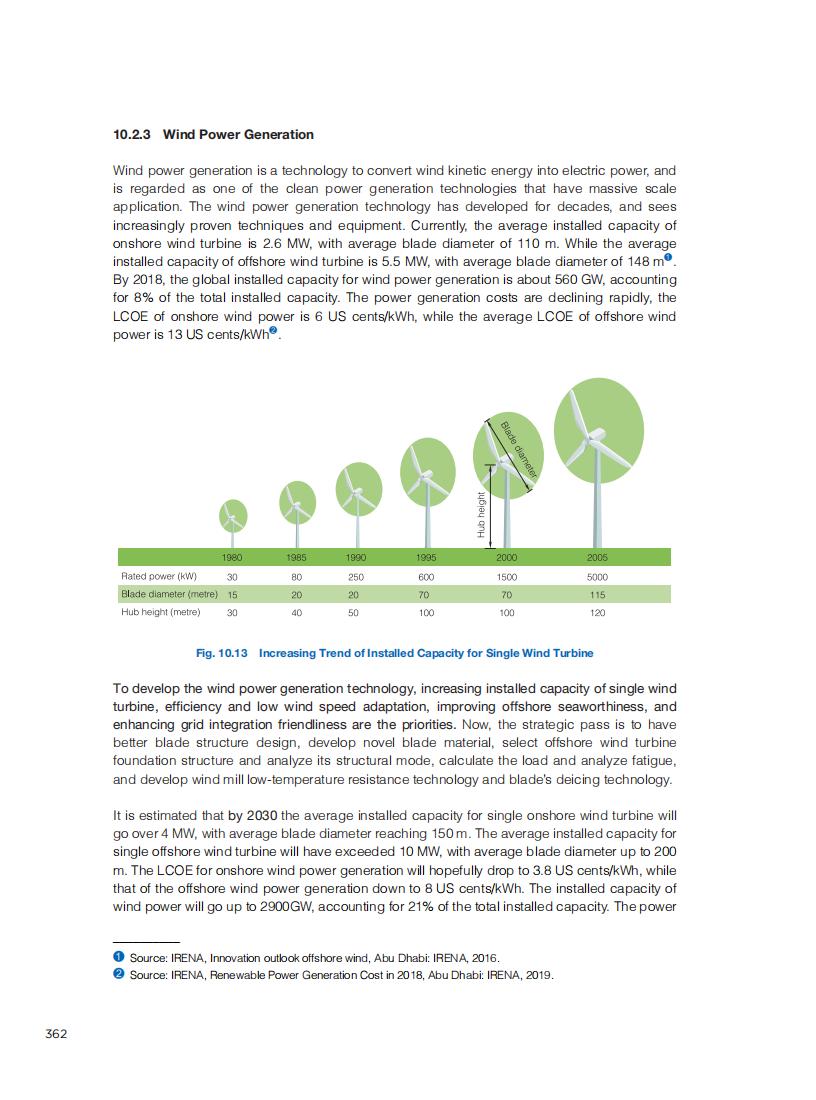 10.2.3 Wind Power Generation

Wind power generation is a technology to convert wind kinetic energy into electric power, and is regarded as one of the clean power generation technologies that have massive scale application. The wind power generation technology has developed for decades, and sees increasingly proven techniques and equipment. Currently, the average installed capacity of onshore wind turbine is 2.6 MW, with average blade diameter of 110 m. While the average installed capacity of offshore wind turbine is 5.5 MW, with average blade diameter of 148 m❶. By 2018, the global installed capacity for wind power generation is about 560 GW, accounting for 8% of the total installed capacity. The power generation costs are declining rapidly, the LCOE of onshore wind power is 6 US cents/kWh, while the average LCOE of offshore wind power is 13 US cents/kWh❷.

Blade diameter

Hub height

| | 1980 | 1985 | 1990 | 1995 | 2000 | 2005 |
|---|---|---|---|---|---|---|
| Rated power (kW) | 30 | 80 | 250 | 600 | 1500 | 5000 |
| Blade diameter (metre) | 15 | 20 | 20 | 70 | 70 | 115 |
| Hub height (metre) | 30 | 40 | 50 | 100 | 100 | 120 |

Fig. 10.13 Increasing Trend of Installed Capacity for Single Wind Turbine

To develop the wind power generation technology, increasing installed capacity of single wind turbine, efficiency and low wind speed adaptation, improving offshore seaworthiness, and enhancing grid integration friendliness are the priorities. Now, the strategic pass is to have better blade structure design, develop novel blade material, select offshore wind turbine foundation structure and analyze its structural mode, calculate the load and analyze fatigue, and develop wind mill low-temperature resistance technology and blade's deicing technology.

It is estimated that by 2030 the average installed capacity for single onshore wind turbine will go over 4 MW, with average blade diameter reaching 150 m. The average installed capacity for single offshore wind turbine will have exceeded 10 MW, with average blade diameter up to 200 m. The LCOE for onshore wind power generation will hopefully drop to 3.8 US cents/kWh, while that of the offshore wind power generation down to 8 US cents/kWh. The installed capacity of wind power will go up to 2900GW, accounting for 21% of the total installed capacity. The power

❶ Source: IRENA, Innovation outlook offshore wind, Abu Dhabi: IRENA, 2016.
❷ Source: IRENA, Renewable Power Generation Cost in 2018, Abu Dhabi: IRENA, 2019.

362